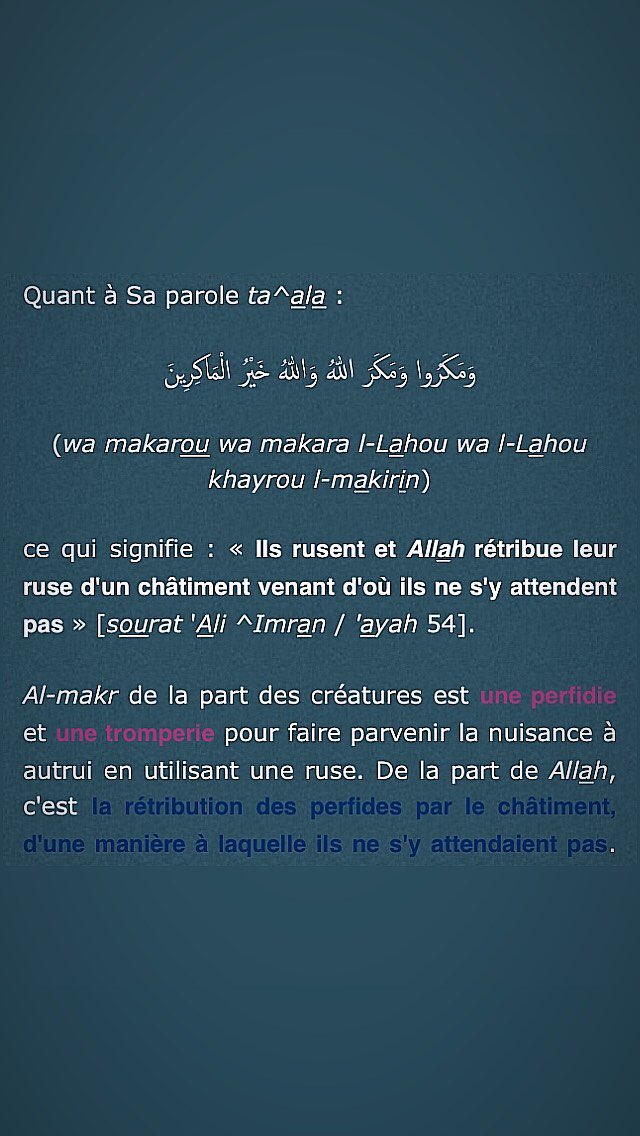 Quant à Sa parole ta^ala :

وَمَكَرُوا وَمَكَرَ اللهُ وَاللهُ خَيْرُ الْمَاكِرِينَ

(wa makarou wa makara l-Lahou wa l-Lahou khayrou l-makirin)

ce qui signifie : « Ils rusent et Allah rétribue leur ruse d'un châtiment venant d'où ils ne s'y attendent pas » [sourat 'Ali ^Imran / 'ayah 54].

Al-makr de la part des créatures est une perfidie et une tromperie pour faire parvenir la nuisance à autrui en utilisant une ruse. De la part de Allah, c'est la rétribution des perfides par le châtiment, d'une manière à laquelle ils ne s'y attendaient pas.